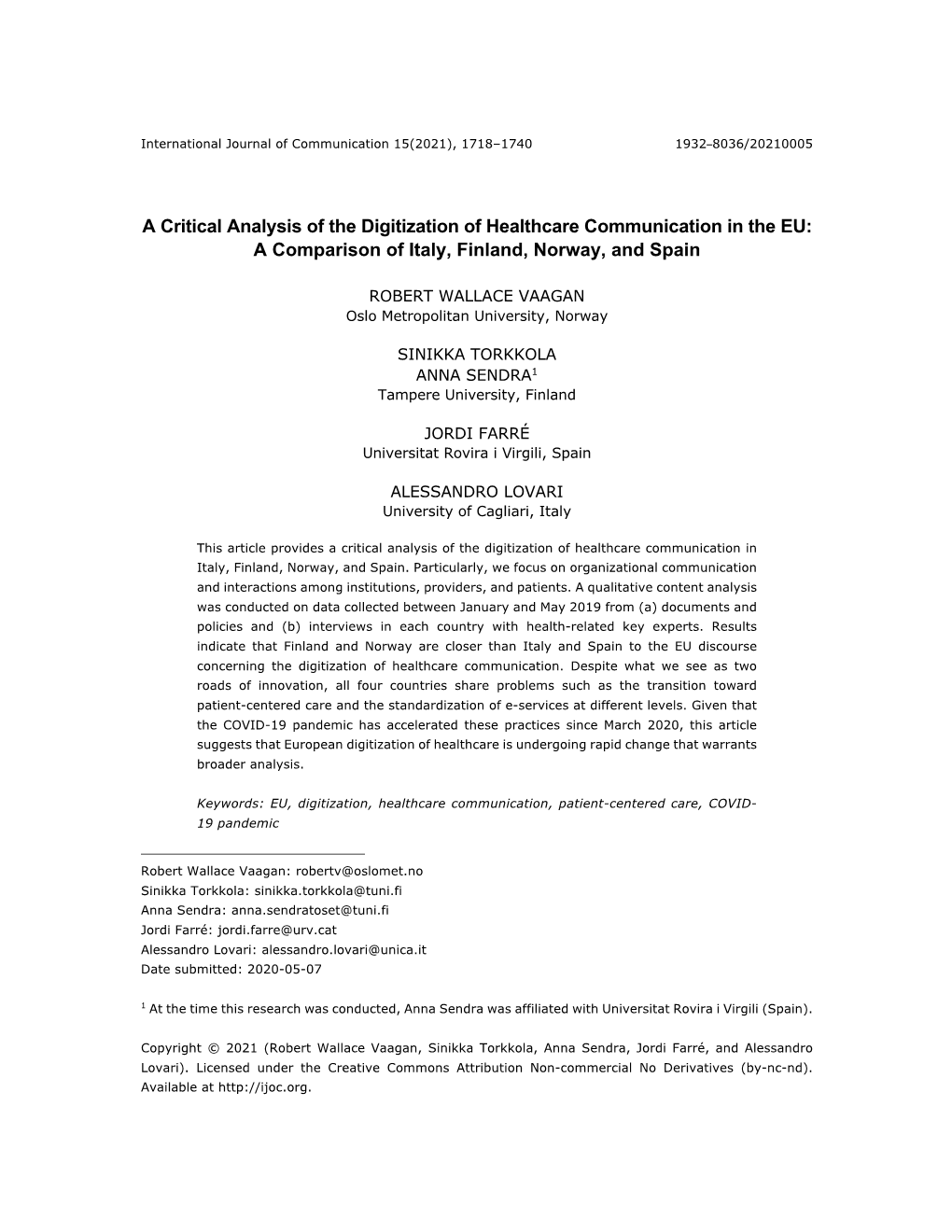 International Journal of Communication 15(2021), 1718–1740 1932–8036/20210005

A Critical Analysis of the Digitization of Healthcare Communication in the EU: A Comparison of Italy, Finland, Norway, and Spain

ROBERT WALLACE VAAGAN
Oslo Metropolitan University, Norway

SINIKKA TORKKOLA
ANNA SENDRA$^1$
Tampere University, Finland

JORDI FARRÉ
Universitat Rovira i Virgili, Spain

ALESSANDRO LOVARI
University of Cagliari, Italy

This article provides a critical analysis of the digitization of healthcare communication in Italy, Finland, Norway, and Spain. Particularly, we focus on organizational communication and interactions among institutions, providers, and patients. A qualitative content analysis was conducted on data collected between January and May 2019 from (a) documents and policies and (b) interviews in each country with health-related key experts. Results indicate that Finland and Norway are closer than Italy and Spain to the EU discourse concerning the digitization of healthcare communication. Despite what we see as two roads of innovation, all four countries share problems such as the transition toward patient-centered care and the standardization of e-services at different levels. Given that the COVID-19 pandemic has accelerated these practices since March 2020, this article suggests that European digitization of healthcare is undergoing rapid change that warrants broader analysis.

Keywords: EU, digitization, healthcare communication, patient-centered care, COVID-19 pandemic

Robert Wallace Vaagan: robertv@oslomet.no
Sinikka Torkkola: sinikka.torkkola@tuni.fi
Anna Sendra: anna.sendratoset@tuni.fi
Jordi Farré: jordi.farre@urv.cat
Alessandro Lovari: alessandro.lovari@unica.it
Date submitted: 2020-05-07

$^1$ At the time this research was conducted, Anna Sendra was affiliated with Universitat Rovira i Virgili (Spain).

Copyright © 2021 (Robert Wallace Vaagan, Sinikka Torkkola, Anna Sendra, Jordi Farré, and Alessandro Lovari). Licensed under the Creative Commons Attribution Non-commercial No Derivatives (by-nc-nd). Available at http://ijoc.org.